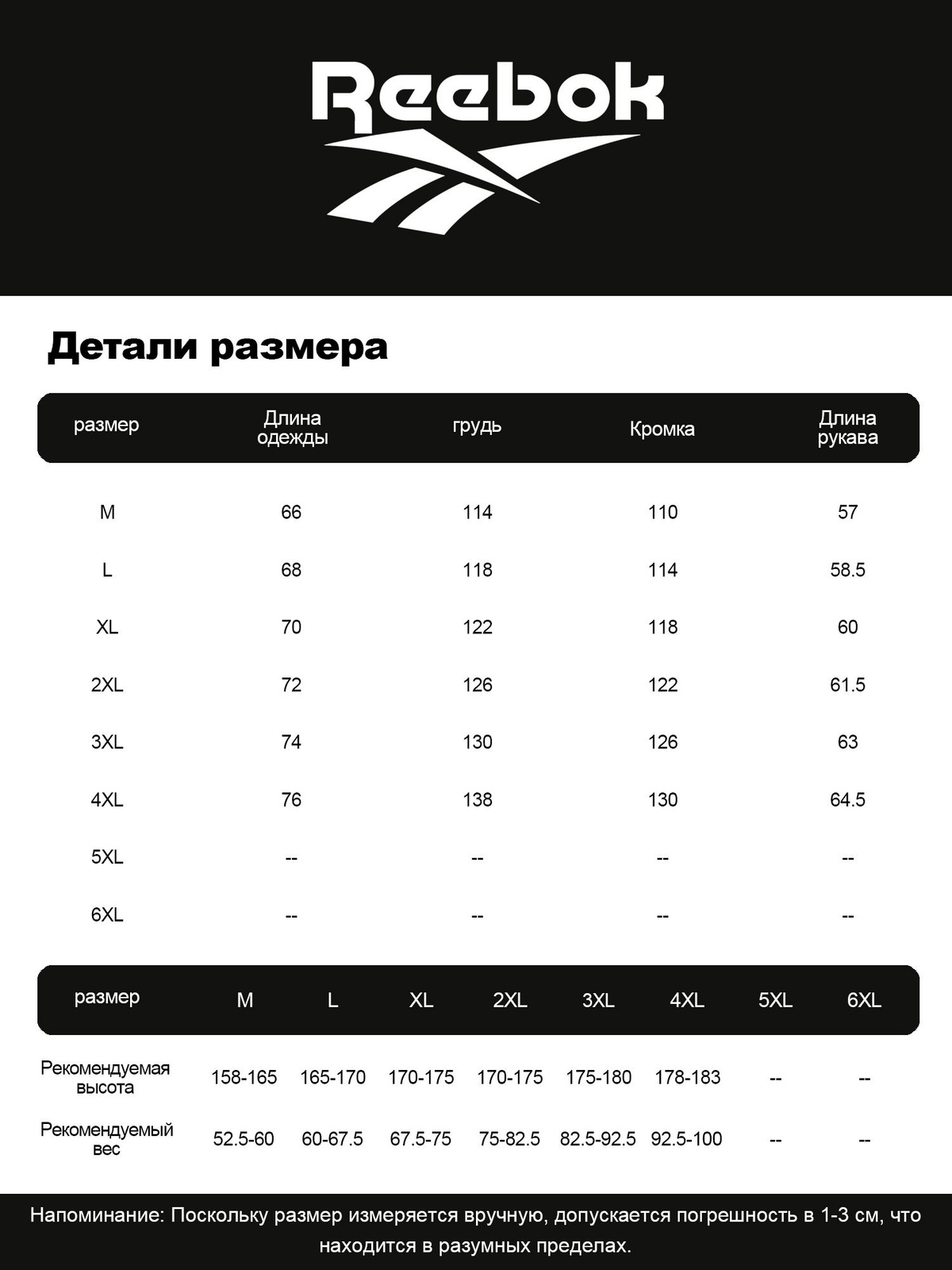 Reebok

Детали размера

| размер | Длина одежды | грудь | Кромка | Длина рукава |
|---|---|---|---|---|
| M | 66 | 114 | 110 | 57 |
| L | 68 | 118 | 114 | 58.5 |
| XL | 70 | 122 | 118 | 60 |
| 2XL | 72 | 126 | 122 | 61.5 |
| 3XL | 74 | 130 | 126 | 63 |
| 4XL | 76 | 138 | 130 | 64.5 |
| 5XL | -- | -- | -- | -- |
| 6XL | -- | -- | -- | -- |

| размер | M | L | XL | 2XL | 3XL | 4XL | 5XL | 6XL |
|---|---|---|---|---|---|---|---|---|
| Рекомендуемая высота | 158-165 | 165-170 | 170-175 | 170-175 | 175-180 | 178-183 | -- | -- |
| Рекомендуемый вес | 52.5-60 | 60-67.5 | 67.5-75 | 75-82.5 | 82.5-92.5 | 92.5-100 | -- | -- |

Напоминание: Поскольку размер измеряется вручную, допускается погрешность в 1-3 см, что находится в разумных пределах.